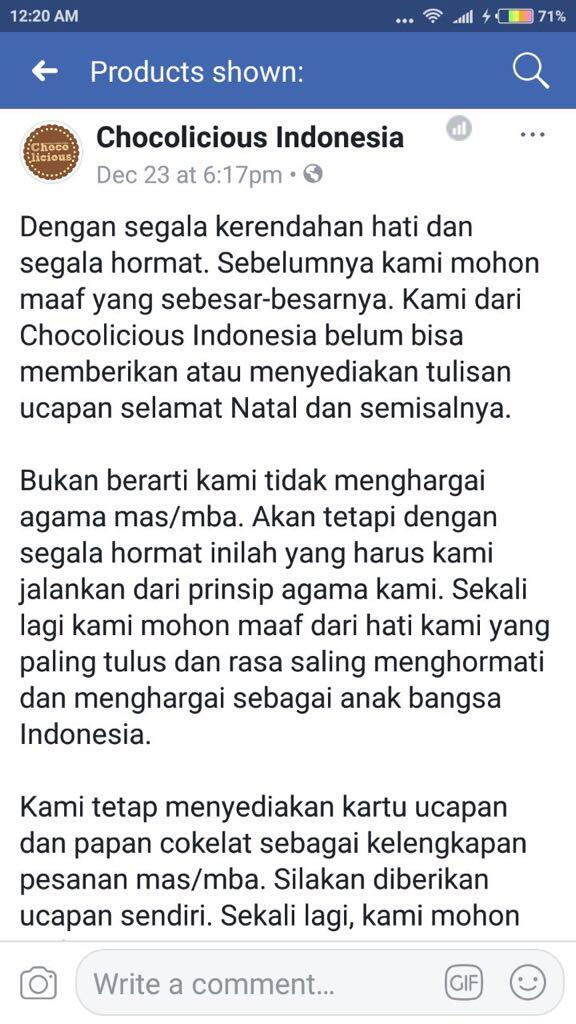 12:20 AM ... 71%

Products shown:

Choco licious

Chocolicious Indonesia
Dec 23 at 6:17pm •

Dengan segala kerendahan hati dan segala hormat. Sebelumnya kami mohon maaf yang sebesar-besarnya. Kami dari Chocolicious Indonesia belum bisa memberikan atau menyediakan tulisan ucapan selamat Natal dan semisalnya.

Bukan berarti kami tidak menghargai agama mas/mba. Akan tetapi dengan segala hormat inilah yang harus kami jalankan dari prinsip agama kami. Sekali lagi kami mohon maaf dari hati kami yang paling tulus dan rasa saling menghormati dan menghargai sebagai anak bangsa Indonesia.

Kami tetap menyediakan kartu ucapan dan papan cokelat sebagai kelengkapan pesanan mas/mba. Silakan diberikan ucapan sendiri. Sekali lagi, kami mohon

Write a comment...
GIF